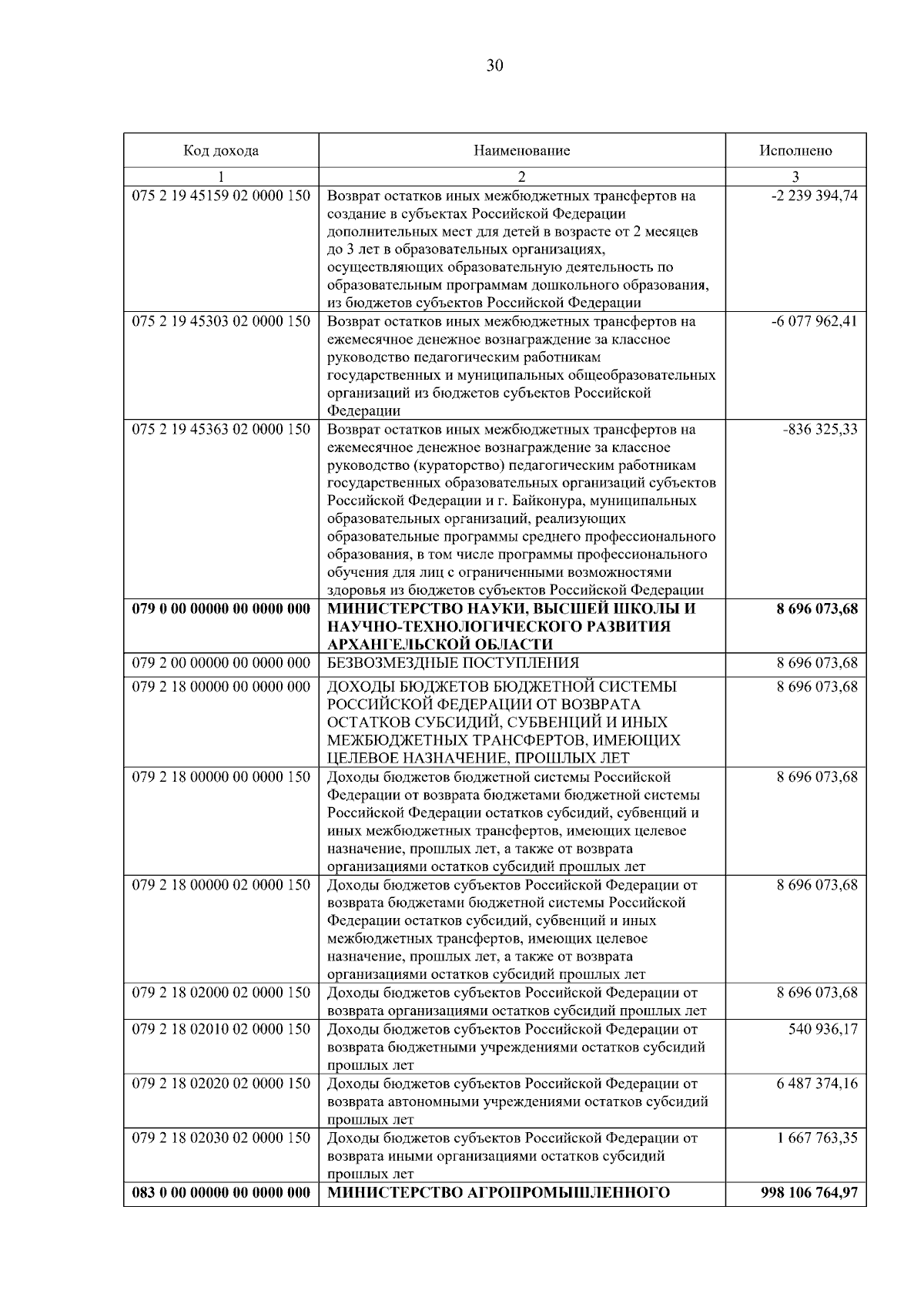 30

| Код дохода | Наименование | Исполнено |
|---|---|---|
| 1 | 2 | 3 |
| 075 2 19 45159 02 0000 150 | Возврат остатков иных межбюджетных трансфертов на создание в субъектах Российской Федерации дополнительных мест для детей в возрасте от 2 месяцев до 3 лет в образовательных организациях, осуществляющих образовательную деятельность по образовательным программам дошкольного образования, из бюджетов субъектов Российской Федерации | -2 239 394,74 |
| 075 2 19 45303 02 0000 150 | Возврат остатков иных межбюджетных трансфертов на ежемесячное денежное вознаграждение за классное руководство педагогическим работникам государственных и муниципальных общеобразовательных организаций из бюджетов субъектов Российской Федерации | -6 077 962,41 |
| 075 2 19 45363 02 0000 150 | Возврат остатков иных межбюджетных трансфертов на ежемесячное денежное вознаграждение за классное руководство (кураторство) педагогическим работникам государственных образовательных организаций субъектов Российской Федерации и г. Байконура, муниципальных образовательных организаций, реализующих образовательные программы среднего профессионального образования, в том числе программы профессионального обучения для лиц с ограниченными возможностями здоровья из бюджетов субъектов Российской Федерации | -836 325,33 |
| **079 0 00 00000 00 0000 000** | **МИНИСТЕРСТВО НАУКИ, ВЫСШЕЙ ШКОЛЫ И НАУЧНО-ТЕХНОЛОГИЧЕСКОГО РАЗВИТИЯ АРХАНГЕЛЬСКОЙ ОБЛАСТИ** | **8 696 073,68** |
| 079 2 00 00000 00 0000 000 | БЕЗВОЗМЕЗДНЫЕ ПОСТУПЛЕНИЯ | 8 696 073,68 |
| 079 2 18 00000 00 0000 000 | ДОХОДЫ БЮДЖЕТОВ БЮДЖЕТНОЙ СИСТЕМЫ РОССИЙСКОЙ ФЕДЕРАЦИИ ОТ ВОЗВРАТА ОСТАТКОВ СУБСИДИЙ, СУБВЕНЦИЙ И ИНЫХ МЕЖБЮДЖЕТНЫХ ТРАНСФЕРТОВ, ИМЕЮЩИХ ЦЕЛЕВОЕ НАЗНАЧЕНИЕ, ПРОШЛЫХ ЛЕТ | 8 696 073,68 |
| 079 2 18 00000 00 0000 150 | Доходы бюджетов бюджетной системы Российской Федерации от возврата бюджетами бюджетной системы Российской Федерации остатков субсидий, субвенций и иных межбюджетных трансфертов, имеющих целевое назначение, прошлых лет, а также от возврата организациями остатков субсидий прошлых лет | 8 696 073,68 |
| 079 2 18 00000 02 0000 150 | Доходы бюджетов субъектов Российской Федерации от возврата бюджетами бюджетной системы Российской Федерации остатков субсидий, субвенций и иных межбюджетных трансфертов, имеющих целевое назначение, прошлых лет, а также от возврата организациями остатков субсидий прошлых лет | 8 696 073,68 |
| 079 2 18 02000 02 0000 150 | Доходы бюджетов субъектов Российской Федерации от возврата организациями остатков субсидий прошлых лет | 8 696 073,68 |
| 079 2 18 02010 02 0000 150 | Доходы бюджетов субъектов Российской Федерации от возврата бюджетными учреждениями остатков субсидий прошлых лет | 540 936,17 |
| 079 2 18 02020 02 0000 150 | Доходы бюджетов субъектов Российской Федерации от возврата автономными учреждениями остатков субсидий прошлых лет | 6 487 374,16 |
| 079 2 18 02030 02 0000 150 | Доходы бюджетов субъектов Российской Федерации от возврата иными организациями остатков субсидий прошлых лет | 1 667 763,35 |
| **083 0 00 00000 00 0000 000** | **МИНИСТЕРСТВО АГРОПРОМЫШЛЕННОГО** | **998 106 764,97** |